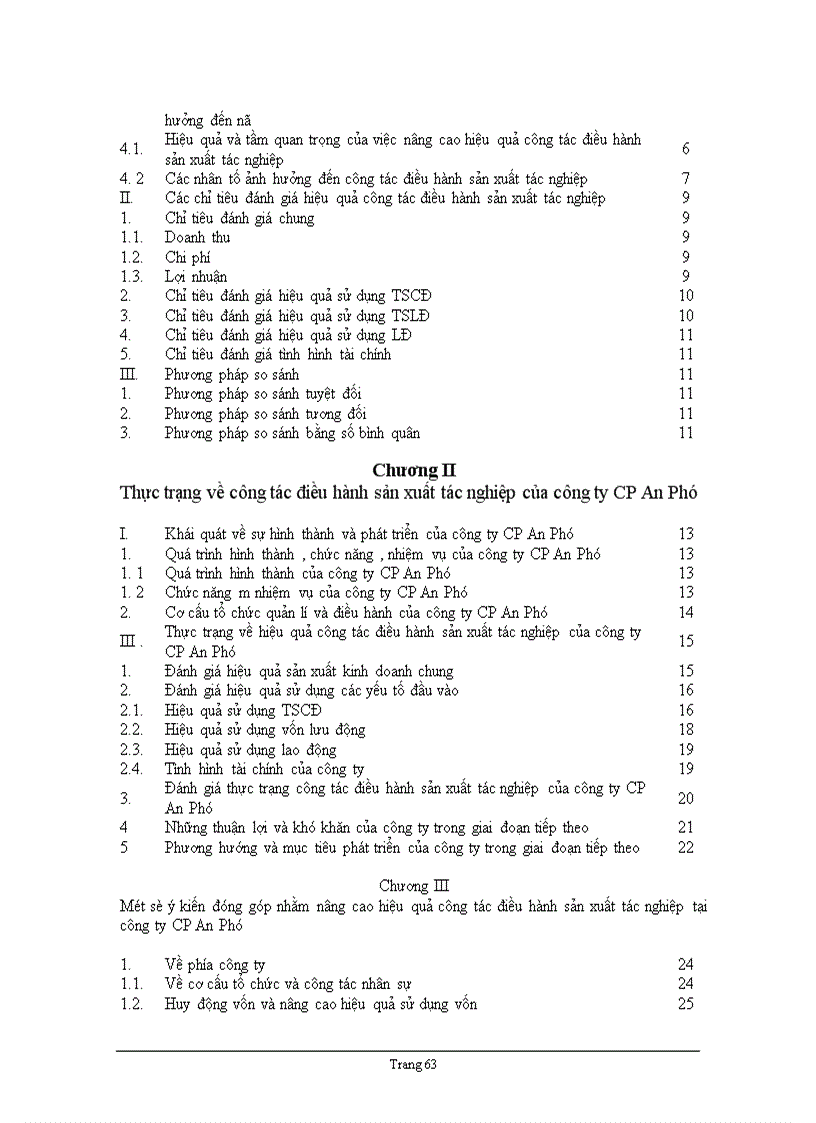 | | | |
|---|---|---|
| | hưởng đến nã | |
| 4.1. | Hiệu quả và tầm quan trọng của việc nâng cao hiệu quả công tác điều hành sản xuất tác nghiệp | 6 |
| 4. 2 | Các nhân tố ảnh hưởng đến công tác điều hành sản xuất tác nghiệp | 7 |
| II. | Các chỉ tiêu đánh giá hiệu quả công tác điều hành sản xuất tác nghiệp | 9 |
| 1. | Chỉ tiêu đánh giá chung | 9 |
| 1.1. | Doanh thu | 9 |
| 1.2. | Chi phí | 9 |
| 1.3. | Lợi nhuận | 9 |
| 2. | Chỉ tiêu đánh giá hiệu quả sử dụng TSCĐ | 10 |
| 3. | Chỉ tiêu đánh giá hiệu quả sử dụng TSLĐ | 10 |
| 4. | Chỉ tiêu đánh giá hiệu quả sử dụng LĐ | 11 |
| 5. | Chỉ tiêu đánh giá tình hình tài chính | 11 |
| III. | Phương pháp so sánh | 11 |
| 1. | Phương pháp so sánh tuyệt đối | 11 |
| 2. | Phương pháp so sánh tương đối | 11 |
| 3. | Phương pháp so sánh bằng số bình quân | 11 |

Chương II
Thực trạng về công tác điều hành sản xuất tác nghiệp của công ty CP An Phó

| | | |
|---|---|---|
| I. | Khái quát về sự hình thành và phát triển của công ty CP An Phó | 13 |
| 1. | Quá trình hình thành , chức năng , nhiệm vụ của công ty CP An Phó | 13 |
| 1. 1 | Quá trình hình thành của công ty CP An Phó | 13 |
| 1. 2 | Chức năng m nhiệm vụ của công ty CP An Phó | 13 |
| 2. | Cơ cấu tổ chức quản lí và điều hành của công ty CP An Phó | 14 |
| III . | Thực trạng về hiệu quả công tác điều hành sản xuất tác nghiệp của công ty CP An Phó | 15 |
| 1. | Đánh giá hiệu quả sản xuất kinh doanh chung | 15 |
| 2. | Đánh giá hiệu quả sử dụng các yếu tố đầu vào | 16 |
| 2.1. | Hiệu quả sử dụng TSCĐ | 16 |
| 2.2. | Hiệu quả sử dụng vốn lưu động | 18 |
| 2.3. | Hiệu quả sử dụng lao động | 19 |
| 2.4. | Tình hình tài chính của công ty | 19 |
| 3. | Đánh giá thực trạng công tác điều hành sản xuất tác nghiệp của công ty CP An Phó | 20 |
| 4 | Những thuận lợi và khó khăn của công ty trong giai đoạn tiếp theo | 21 |
| 5 | Phương hướng và mục tiêu phát triển của công ty trong giai đoạn tiếp theo | 22 |

Chương III
Mét sè ý kiến đóng góp nhằm nâng cao hiệu quả công tác điều hành sản xuất tác nghiệp tại công ty CP An Phó

| | | |
|---|---|---|
| 1. | Về phía công ty | 24 |
| 1.1. | Về cơ cấu tổ chức và công tác nhân sự | 24 |
| 1.2. | Huy động vốn và nâng cao hiệu quả sử dụng vốn | 25 |

Trang 63